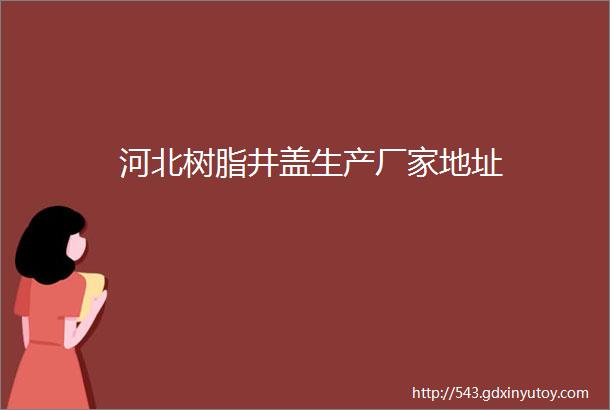 河北树脂井盖生产厂家地址

http://543.gdxinyutoy.com